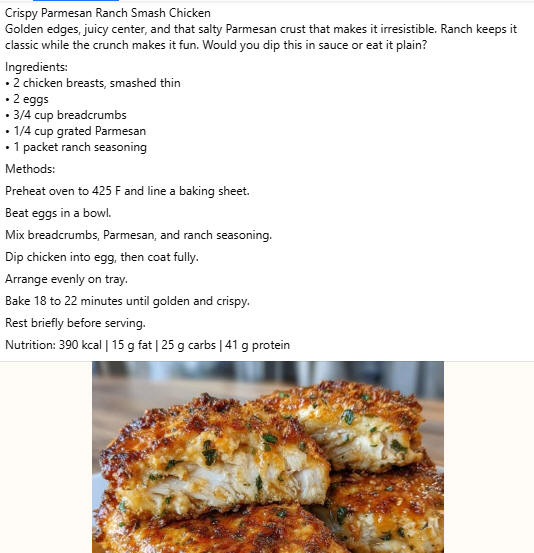 Crispy Parmesan Ranch Smash Chicken
Golden edges, juicy center, and that salty Parmesan crust that makes it irresistible. Ranch keeps it classic while the crunch makes it fun. Would you dip this in sauce or eat it plain?

Ingredients:
• 2 chicken breasts, smashed thin
• 2 eggs
• 3/4 cup breadcrumbs
• 1/4 cup grated Parmesan
• 1 packet ranch seasoning

Methods:

Preheat oven to 425 F and line a baking sheet.

Beat eggs in a bowl.

Mix breadcrumbs, Parmesan, and ranch seasoning.

Dip chicken into egg, then coat fully.

Arrange evenly on tray.

Bake 18 to 22 minutes until golden and crispy.

Rest briefly before serving.

Nutrition: 390 kcal | 15 g fat | 25 g carbs | 41 g protein